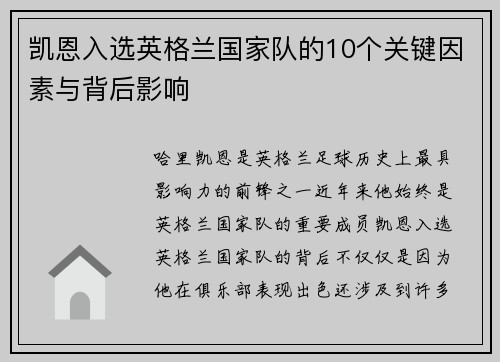 凯恩入选英格兰国家队的10个关键因素与背后影响

哈里凯恩是英格兰足球历史上最具影响力的前锋之一近年来他始终是英格兰国家队的重要成员凯恩入选英格兰国家队的背后不仅仅是因为他在俱乐部表现出色还涉及到许多